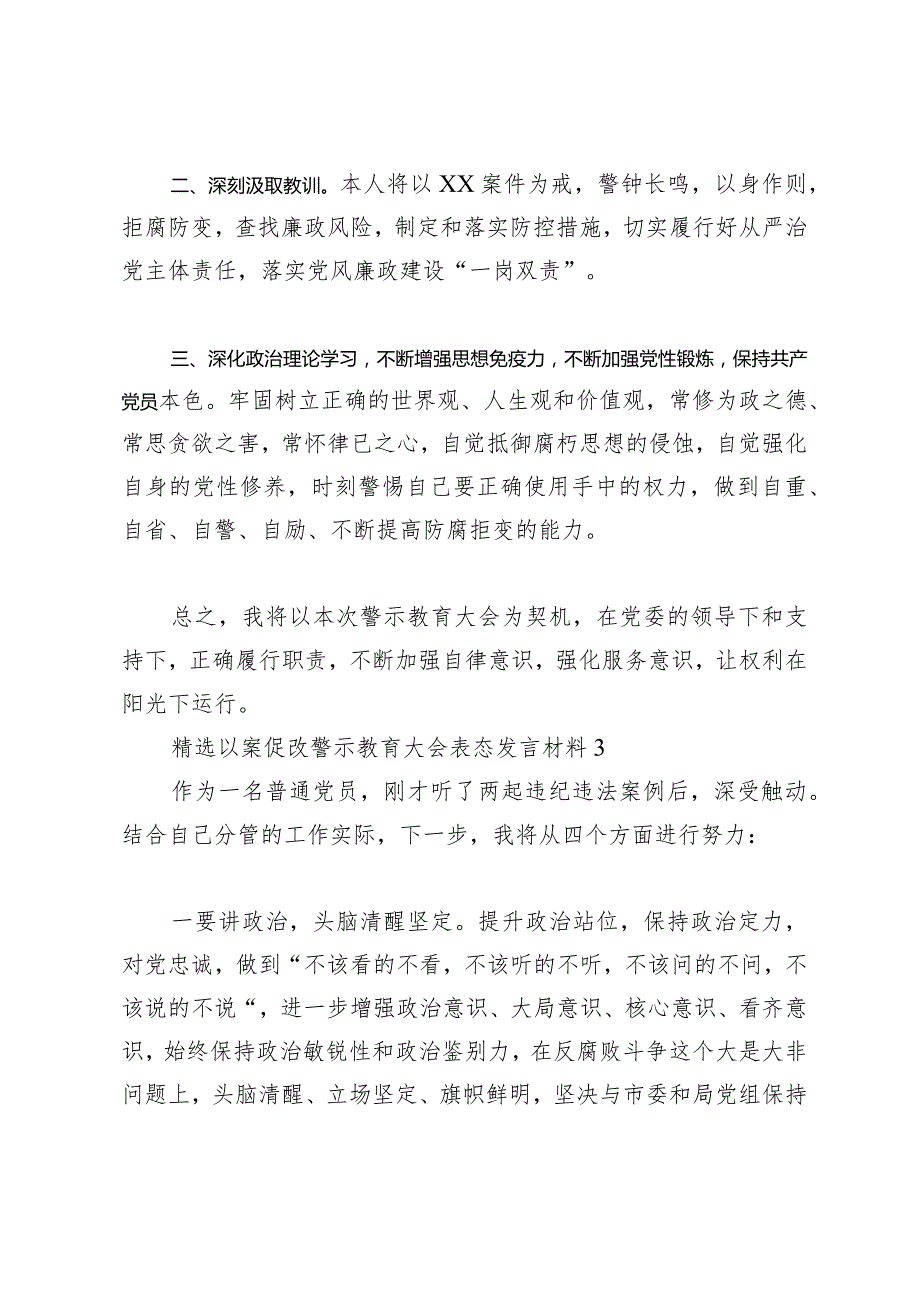 二、深刻汲取教训。本人将以XX案件为戒，警钟长鸣，以身作则，拒腐防变，查找廉政风险，制定和落实防控措施，切实履行好从严治党主体责任，落实党风廉政建设“一岗双责”。

三、深化政治理论学习，不断增强思想免疫力，不断加强党性锻炼，保持共产党员本色。牢固树立正确的世界观、人生观和价值观，常修为政之德、常思贪欲之害，常怀律已之心，自觉抵御腐朽思想的侵蚀，自觉强化自身的党性修养，时刻警惕自己要正确使用手中的权力，做到自重、自省、自警、自励、不断提高防腐拒变的能力。

总之，我将以本次警示教育大会为契机，在党委的领导下和支持下，正确履行职责，不断加强自律意识，强化服务意识，让权利在阳光下运行。

精选以案促改警示教育大会表态发言材料3

作为一名普通党员，刚才听了两起违纪违法案例后，深受触动。结合自己分管的工作实际，下一步，我将从四个方面进行努力：

一要讲政治，头脑清醒坚定。提升政治站位，保持政治定力，对党忠诚，做到“不该看的不看，不该听的不听，不该问的不问，不该说的不说“，进一步增强政治意识、大局意识、核心意识、看齐意识，始终保持政治敏锐性和政治鉴别力，在反腐败斗争这个大是大非问题上，头脑清醒、立场坚定、旗帜鲜明，坚决与市委和局党组保持